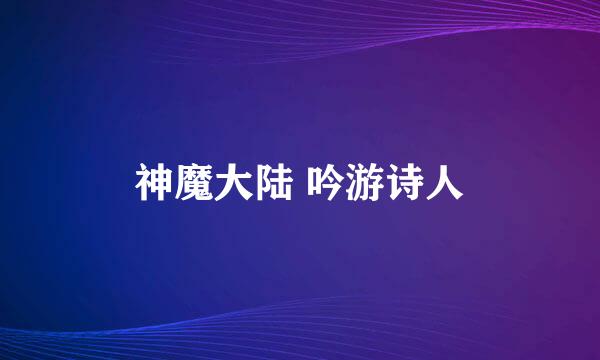 神魔大陆 吟游诗人